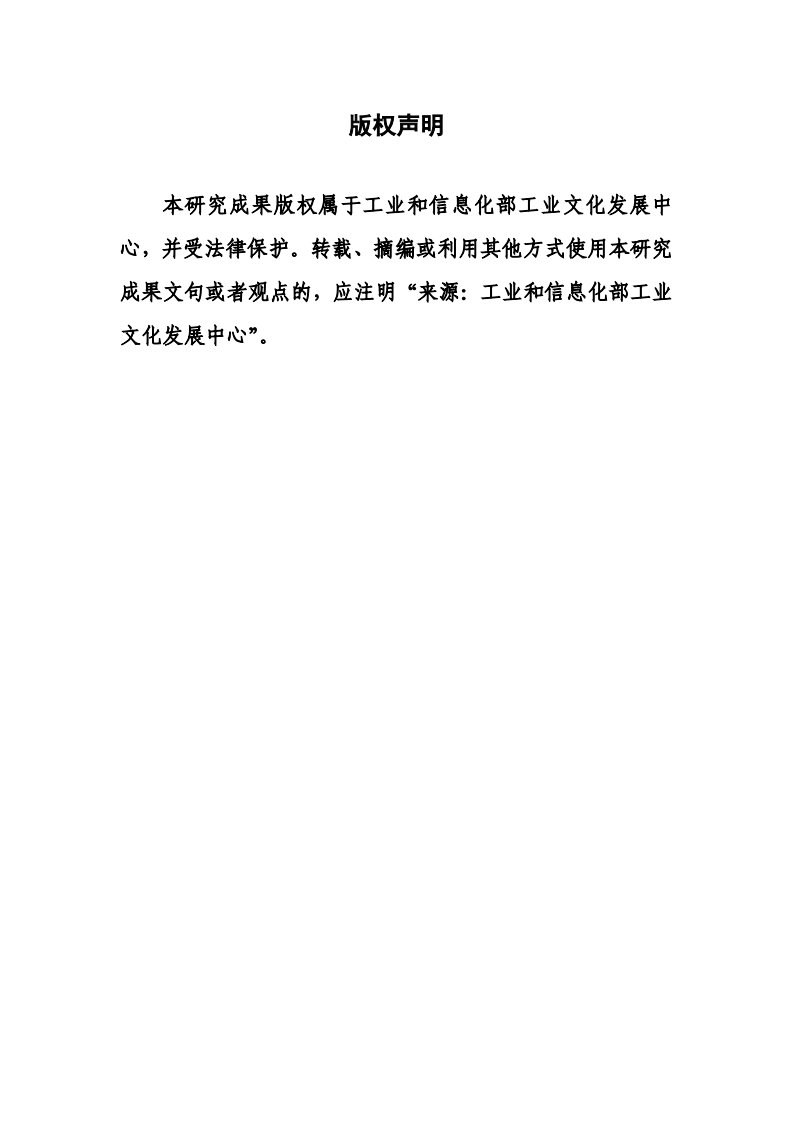 版权声明

本研究成果版权属于工业和信息化部工业文化发展中心，并受法律保护。转载、摘编或利用其他方式使用本研究成果文句或者观点的，应注明“来源：工业和信息化部工业文化发展中心”。